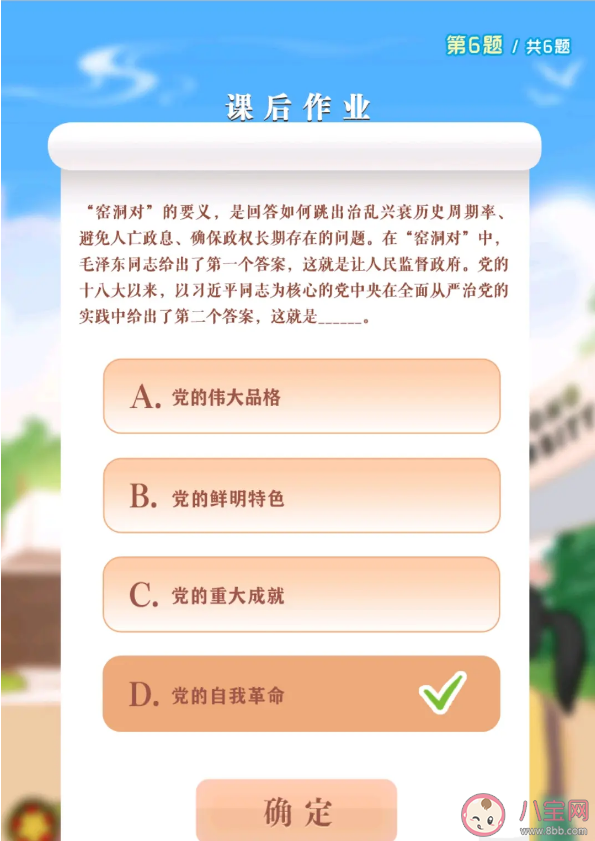 第6题 / 共6题

课后作业

“窑洞对”的要义，是回答如何跳出治乱兴衰历史周期率、避免人亡政息、确保政权长期存在的问题。在“窑洞对”中，毛泽东同志给出了第一个答案，这就是让人民监督政府。党的十八大以来，以习近平同志为核心的党中央在全面从严治党的实践中给出了第二个答案，这就是______。

A. 党的伟大品格

B. 党的鲜明特色

C. 党的重大成就

D. 党的自我革命

确定

八宝网
www.8bb.com